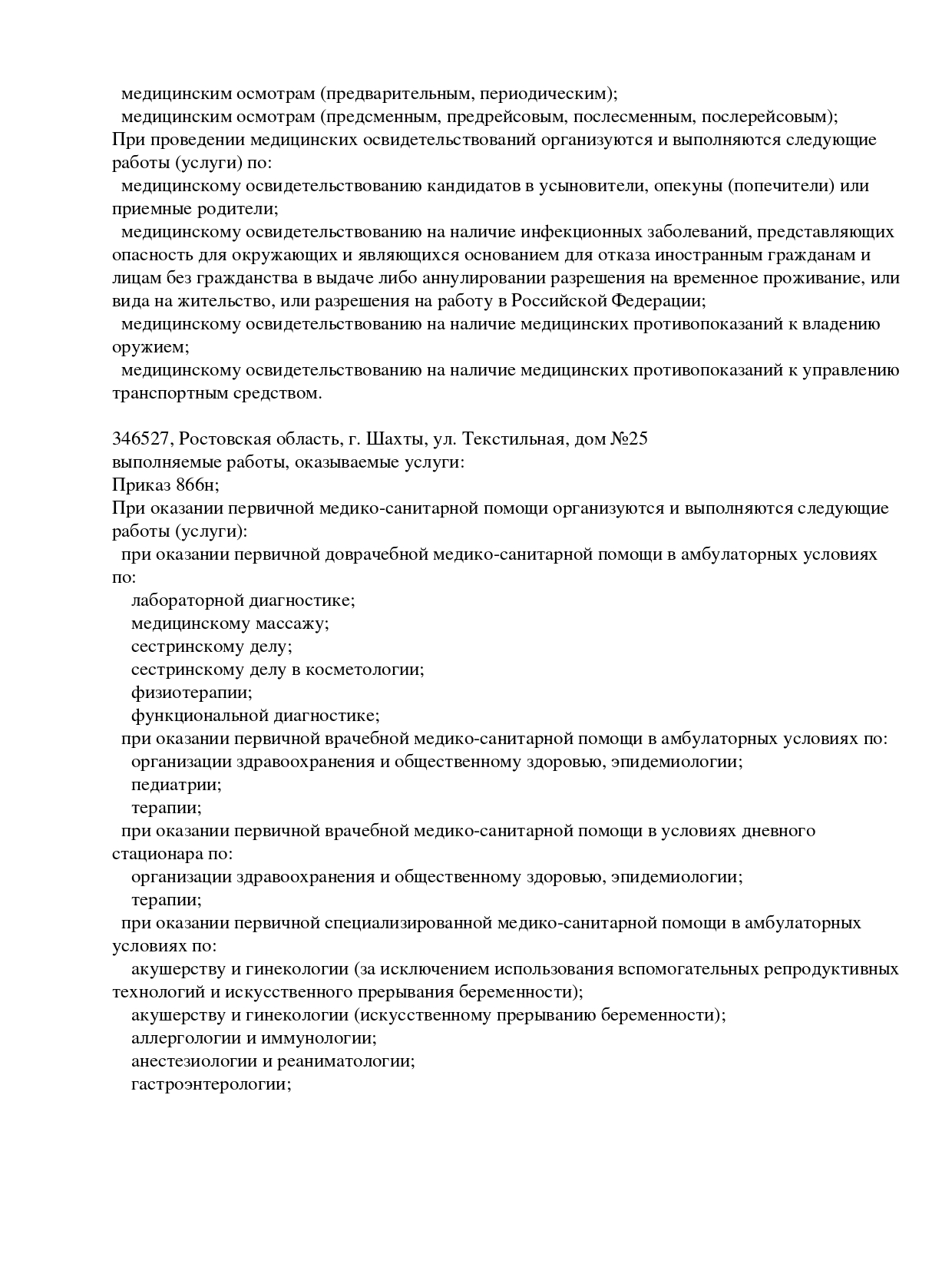 медицинским осмотрам (предварительным, периодическим);
медицинским осмотрам (предсменным, предрейсовым, послесменным, послерейсовым);
При проведении медицинских освидетельствований организуются и выполняются следующие работы (услуги) по:
медицинскому освидетельствованию кандидатов в усыновители, опекуны (попечители) или приемные родители;
медицинскому освидетельствованию на наличие инфекционных заболеваний, представляющих опасность для окружающих и являющихся основанием для отказа иностранным гражданам и лицам без гражданства в выдаче либо аннулировании разрешения на временное проживание, или вида на жительство, или разрешения на работу в Российской Федерации;
медицинскому освидетельствованию на наличие медицинских противопоказаний к владению оружием;
медицинскому освидетельствованию на наличие медицинских противопоказаний к управлению транспортным средством.

346527, Ростовская область, г. Шахты, ул. Текстильная, дом №25
выполняемые работы, оказываемые услуги:
Приказ 866н;
При оказании первичной медико-санитарной помощи организуются и выполняются следующие работы (услуги):
при оказании первичной доврачебной медико-санитарной помощи в амбулаторных условиях по:
лабораторной диагностике;
медицинскому массажу;
сестринскому делу;
сестринскому делу в косметологии;
физиотерапии;
функциональной диагностике;
при оказании первичной врачебной медико-санитарной помощи в амбулаторных условиях по:
организации здравоохранения и общественному здоровью, эпидемиологии;
педиатрии;
терапии;
при оказании первичной врачебной медико-санитарной помощи в условиях дневного стационара по:
организации здравоохранения и общественному здоровью, эпидемиологии;
терапии;
при оказании первичной специализированной медико-санитарной помощи в амбулаторных условиях по:
акушерству и гинекологии (за исключением использования вспомогательных репродуктивных технологий и искусственного прерывания беременности);
акушерству и гинекологии (искусственному прерыванию беременности);
аллергологии и иммунологии;
анестезиологии и реаниматологии;
гастроэнтерологии;